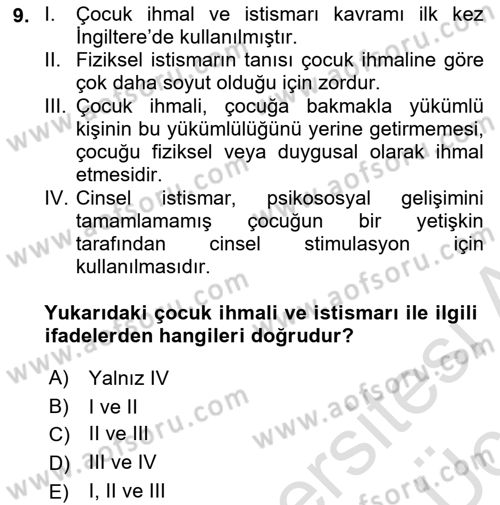 9. I. Çocuk ihmal ve istismarı kavramı ilk kez İngiltere'de kullanılmıştır.
II. Fiziksel istismarın tanısı çocuk ihmaline göre çok daha soyut olduğu için zordur.
III. Çocuk ihmali, çocuğa bakmakla yükümlü kişinin bu yükümlülüğünü yerine getirmemesi, çocuğu fiziksel veya duygusal olarak ihmal etmesidir.
IV. Cinsel istismar, psikososyal gelişimini tamamlamamış çocuğun bir yetişkin tarafından cinsel stimulasyon için kullanılmasıdır.

Yukarıdaki çocuk ihmali ve istismarı ile ilgili ifadelerden hangileri doğrudur?

A) Yalnız IV
B) I ve II
C) II ve III
D) III ve IV
E) I, II ve III

www.aofsoru.com